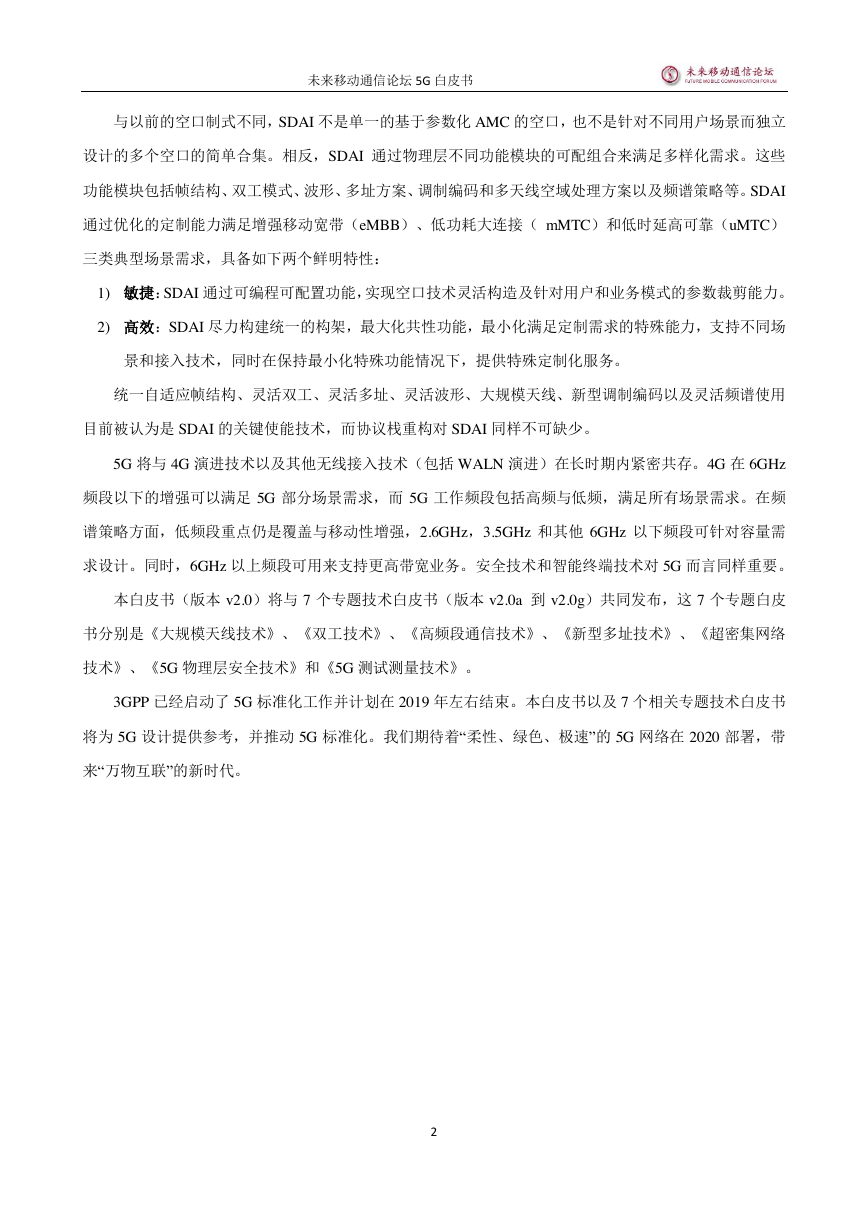 未来移动通信论坛 5G 白皮书

未来移动通信论坛
FUTURE MOBILE COMMUNICATION FORUM

与以前的空口制式不同，SDAI 不是单一的基于参数化 AMC 的空口，也不是针对不同用户场景而独立设计的多个空口的简单合集。相反，SDAI 通过物理层不同功能模块的可配组合来满足多样化需求。这些功能模块包括帧结构、双工模式、波形、多址方案、调制编码和多天线空域处理方案以及频谱策略等。SDAI 通过优化的定制能力满足增强移动宽带（eMBB）、低功耗大连接（ mMTC）和低时延高可靠（uMTC）三类典型场景需求，具备如下两个鲜明特性：

1) 敏捷：SDAI 通过可编程可配置功能，实现空口技术灵活构造及针对用户和业务模式的参数裁剪能力。

2) 高效：SDAI 尽力构建统一的构架，最大化共性功能，最小化满足定制需求的特殊能力，支持不同场景和接入技术，同时在保持最小化特殊功能情况下，提供特殊定制化服务。

统一自适应帧结构、灵活双工、灵活多址、灵活波形、大规模天线、新型调制编码以及灵活频谱使用目前被认为是 SDAI 的关键使能技术，而协议栈重构对 SDAI 同样不可缺少。

5G 将与 4G 演进技术以及其他无线接入技术（包括 WALN 演进）在长时期内紧密共存。4G 在 6GHz 频段以下的增强可以满足 5G 部分场景需求，而 5G 工作频段包括高频与低频，满足所有场景需求。在频谱策略方面，低频段重点仍是覆盖与移动性增强，2.6GHz，3.5GHz 和其他 6GHz 以下频段可针对容量需求设计。同时，6GHz 以上频段可用来支持更高带宽业务。安全技术和智能终端技术对 5G 而言同样重要。

本白皮书（版本 v2.0）将与 7 个专题技术白皮书（版本 v2.0a 到 v2.0g）共同发布，这 7 个专题白皮书分别是《大规模天线技术》、《双工技术》、《高频段通信技术》、《新型多址技术》、《超密集网络技术》、《5G 物理层安全技术》和《5G 测试测量技术》。

3GPP 已经启动了 5G 标准化工作并计划在 2019 年左右结束。本白皮书以及 7 个相关专题技术白皮书将为 5G 设计提供参考，并推动 5G 标准化。我们期待着“柔性、绿色、极速”的 5G 网络在 2020 部署，带来“万物互联”的新时代。

2